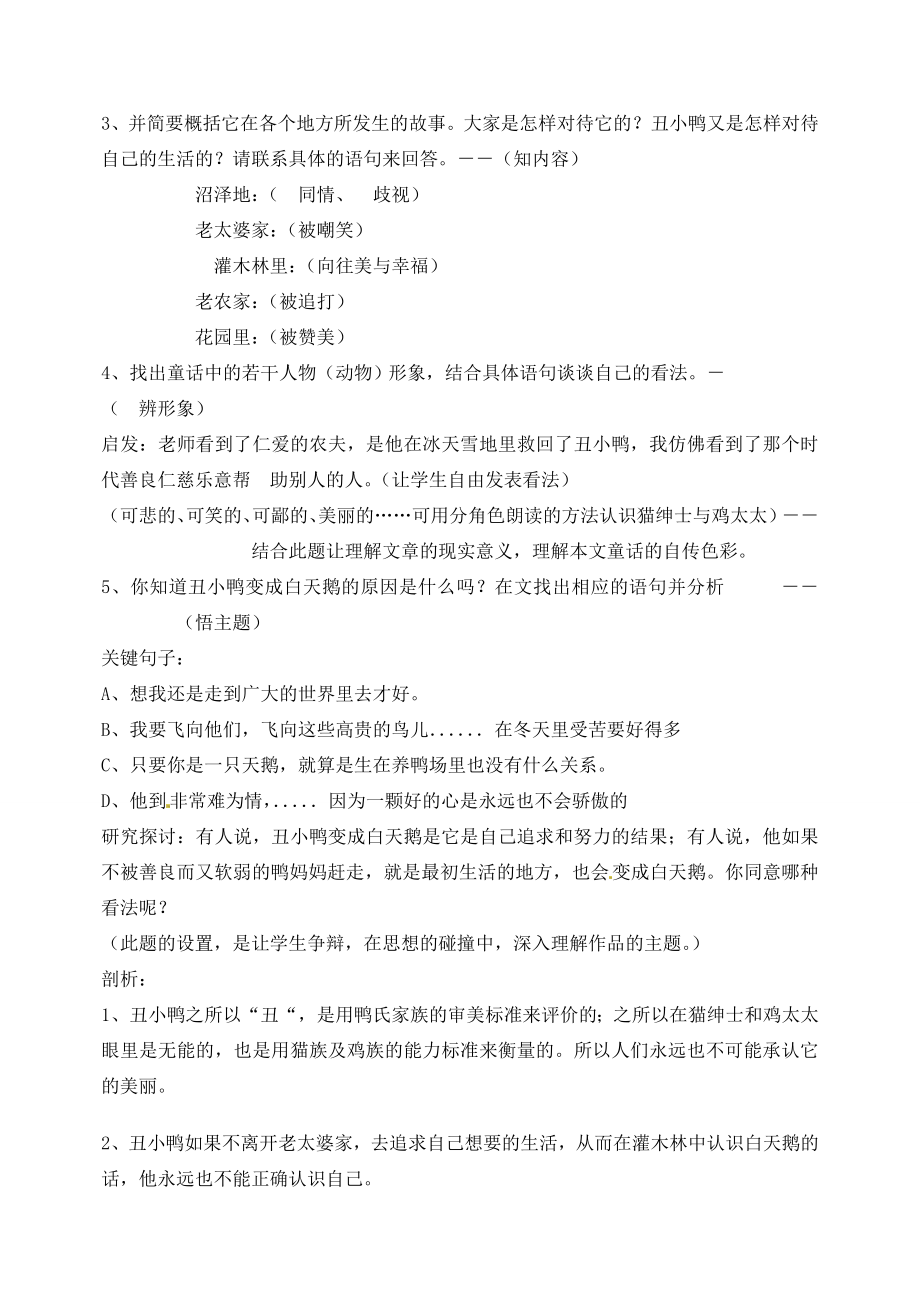 3、并简要概括它在各个地方所发生的故事。大家是怎样对待它的？丑小鸭又是怎样对待自己的生活的？请联系具体的语句来回答。——（知内容）

沼泽地：（　同情、　歧视）

老太婆家：（被嘲笑）

灌木林里：（向往美与幸福）

老农家：（被追打）

花园里：（被赞美）

4、找出童话中的若干人物（动物）形象，结合具体语句谈谈自己的看法。—（　辨形象）

启发：老师看到了仁爱的农夫，是他在冰天雪地里救回了丑小鸭，我仿佛看到了那个时代善良仁慈乐意帮　助别人的人。（让学生自由发表看法）

（可悲的、可笑的、可鄙的、美丽的……可用分角色朗读的方法认识猫绅士与鸡太太）——结合此题让理解文章的现实意义，理解本文童话的自传色彩。

5、你知道丑小鸭变成白天鹅的原因是什么吗？在文找出相应的语句并分析　——（悟主题）

关键句子：

A、想我还是走到广大的世界里去才好。

B、我要飞向他们，飞向这些高贵的鸟儿...... 在冬天里受苦要好得多

C、只要你是一只天鹅，就算是生在养鸭场里也没有什么关系。

D、他到非常难为情，..... 因为一颗好的心是永远也不会骄傲的

研究探讨：有人说，丑小鸭变成白天鹅是它是自己追求和努力的结果；有人说，他如果不被善良而又软弱的鸭妈妈赶走，就是最初生活的地方，也会变成白天鹅。你同意哪种看法呢？

（此题的设置，是让学生争辩，在思想的碰撞中，深入理解作品的主题。）

剖析：

1、丑小鸭之所以“丑“，是用鸭氏家族的审美标准来评价的；之所以在猫绅士和鸡太太眼里是无能的，也是用猫族及鸡族的能力标准来衡量的。所以人们永远也不可能承认它的美丽。

2、丑小鸭如果不离开老太婆家，去追求自己想要的生活，从而在灌木林中认识白天鹅的话，他永远也不能正确认识自己。